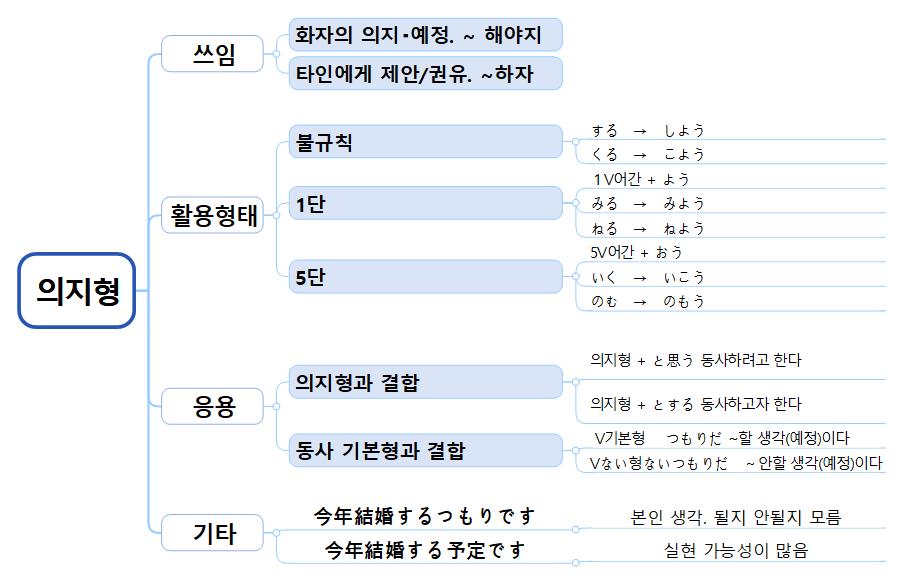 의지형

쓰임
화자의 의지·예정. ~ 해야지
타인에게 제안/권유. ~하자

활용형태
불규칙
する → しよう
くる → こよう
1단
1V어간 + よう
みる → みよう
ねる → ねよう
5단
5V어간 + おう
いく → いこう
のむ → のもう

응용
의지형과 결합
의지형 + と思う 동사하려고 한다
의지형 + とする 동사하고자 한다
동사 기본형과 결합
V기본형 つもりだ ~할 생각(예정)이다
Vない형ないつもりだ ~안할 생각(예정)이다

기타
今年結婚するつもりです
본인 생각. 될지 안될지 모름
今年結婚する予定です
실현 가능성이 많음